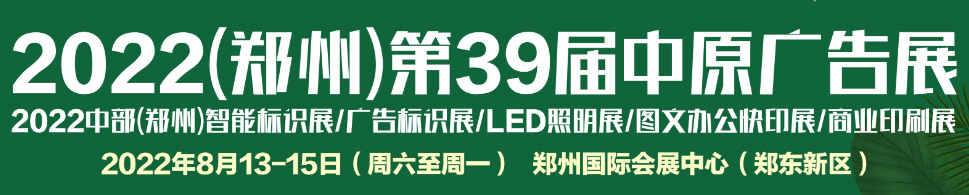 2022(郑州)第39届中原广告展

2022中部(郑州)智能标识展/广告标识展/LED照明展/图文办公快印展/商业印刷展

2022年8月13-15日（周六至周一） 郑州国际会展中心（郑东新区）